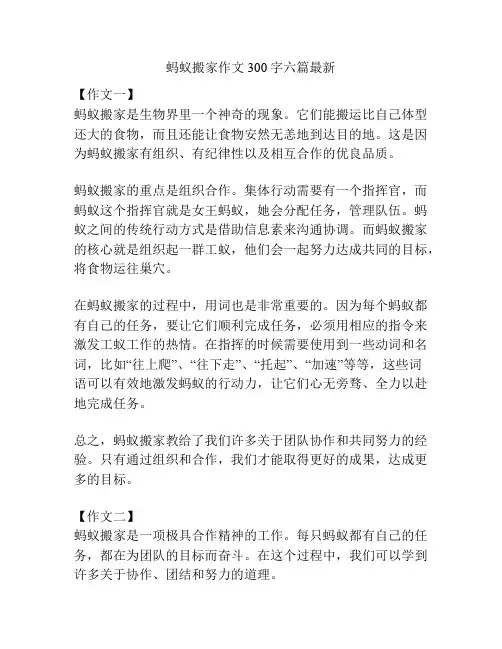 蚂蚁搬家作文 300 字六篇最新

【作文一】
蚂蚁搬家是生物界里一个神奇的现象。它们能搬运比自己体型还大的食物，而且还能让食物安然无恙地到达目的地。这是因为蚂蚁搬家有组织、有纪律性以及相互合作的优良品质。

蚂蚁搬家的重点是组织合作。集体行动需要有一个指挥官，而蚂蚁这个指挥官就是女王蚂蚁，她会分配任务，管理队伍。蚂蚁之间的传统行动方式是借助信息素来沟通协调。而蚂蚁搬家的核心就是组织起一群工蚁，他们会一起努力达成共同的目标，将食物运往巢穴。

在蚂蚁搬家的过程中，用词也是非常重要的。因为每个蚂蚁都有自己的任务，要让它们顺利完成任务，必须用相应的指令来激发工蚁工作的热情。在指挥的时候需要使用到一些动词和名词，比如“往上爬”、“往下走”、“托起”、“加速”等等，这些词语可以有效地激发蚂蚁的行动力，让它们心无旁骛、全力以赴地完成任务。

总之，蚂蚁搬家教给了我们许多关于团队协作和共同努力的经验。只有通过组织和合作，我们才能取得更好的成果，达成更多的目标。

【作文二】
蚂蚁搬家是一项极具合作精神的工作。每只蚂蚁都有自己的任务，都在为团队的目标而奋斗。在这个过程中，我们可以学到许多关于协作、团结和努力的道理。